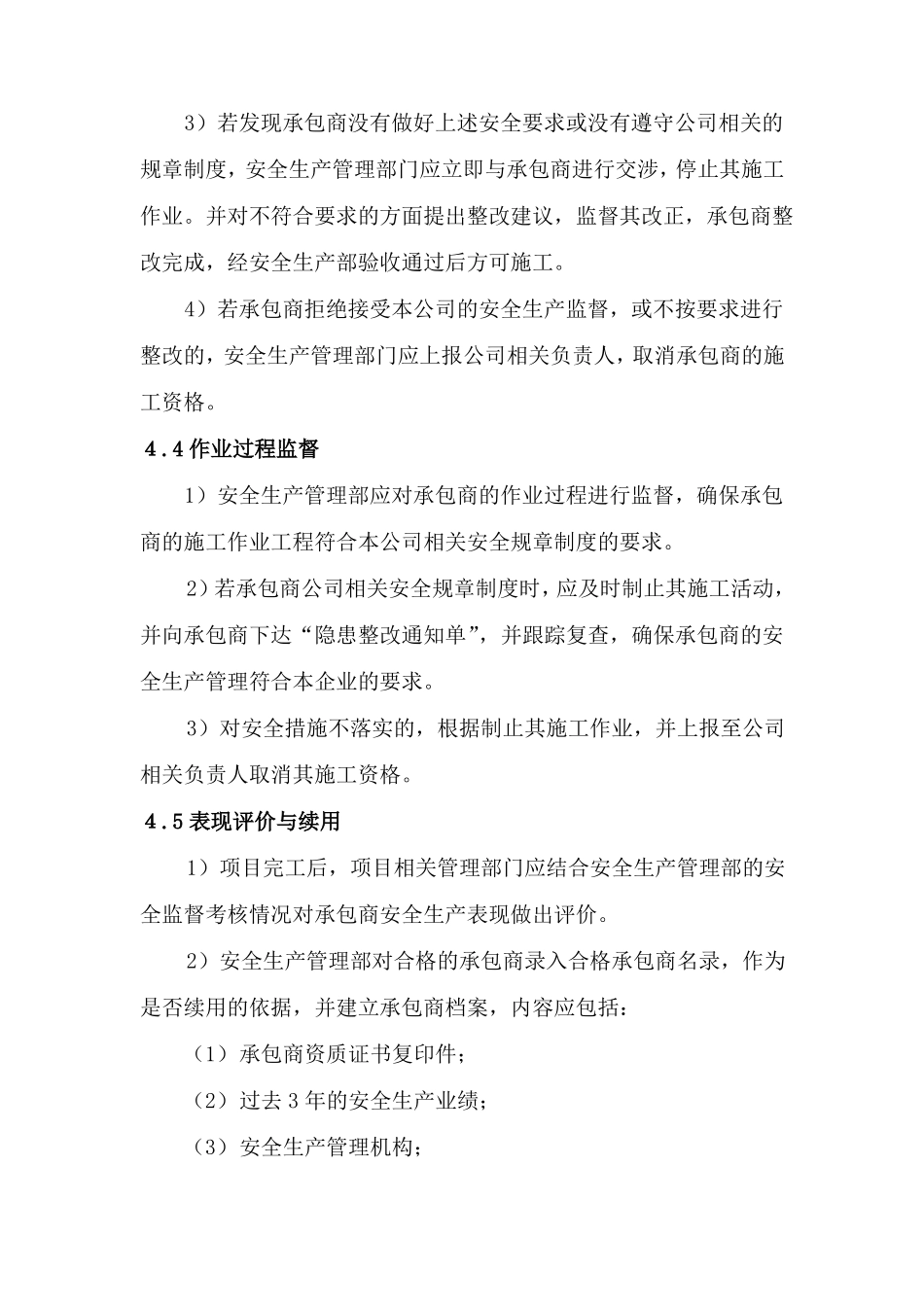 3）若发现承包商没有做好上述安全要求或没有遵守公司相关的规章制度，安全生产管理部门应立即与承包商进行交涉，停止其施工作业。并对不符合要求的方面提出整改建议，监督其改正，承包商整改完成，经安全生产部验收通过后方可施工。

4）若承包商拒绝接受本公司的安全生产监督，或不按要求进行整改的，安全生产管理部门应上报公司相关负责人，取消承包商的施工资格。

4.4 作业过程监督

1）安全生产管理部应对承包商的作业过程进行监督，确保承包商的施工作业工程符合本公司相关安全规章制度的要求。

2）若承包商公司相关安全规章制度时，应及时制止其施工活动，并向承包商下达“隐患整改通知单”，并跟踪复查，确保承包商的安全生产管理符合本企业的要求。

3）对安全措施不落实的，根据制止其施工作业，并上报至公司相关负责人取消其施工资格。

4.5 表现评价与续用

1）项目完工后，项目相关管理部门应结合安全生产管理部的安全监督考核情况对承包商安全生产表现做出评价。

2）安全生产管理部对合格的承包商录入合格承包商名录，作为是否续用的依据，并建立承包商档案，内容应包括：

（1）承包商资质证书复印件；

（2）过去 3 年的安全生产业绩；

（3）安全生产管理机构；